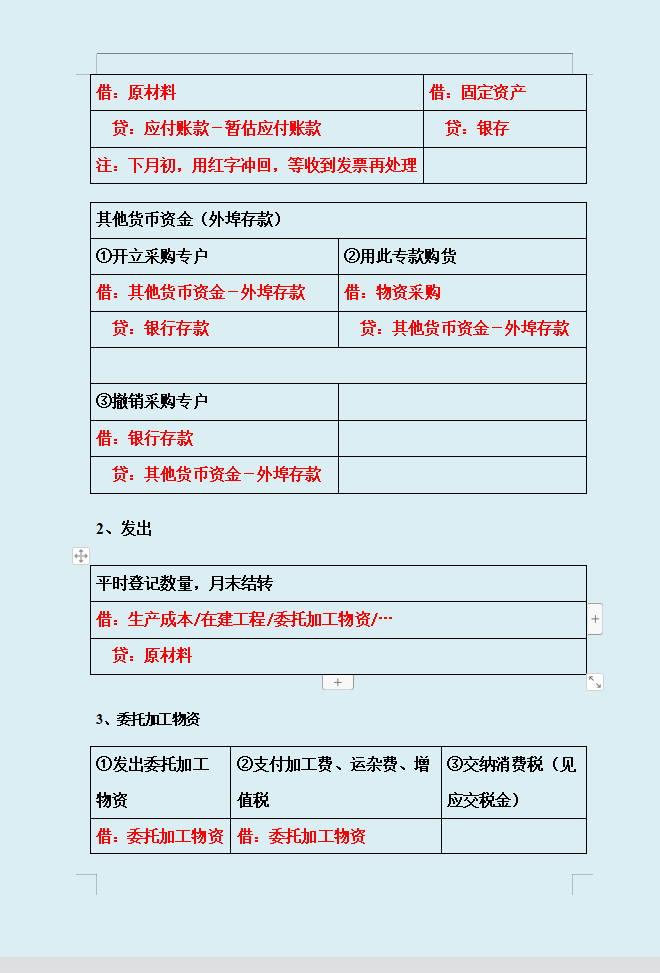 | 借：原材料 | 借：固定资产 |
|---|---|
| 贷：应付账款－暂估应付账款 | 贷：银存 |
| 注：下月初，用红字冲回，等收到发票再处理 | |

| 其他货币资金（外埠存款） | |
|---|---|
| ①开立采购专户 | ②用此专款购货 |
| 借：其他货币资金－外埠存款 | 借：物资采购 |
| 贷：银行存款 | 贷：其他货币资金－外埠存款 |
| | |
| ③撤销采购专户 | |
| 借：银行存款 | |
| 贷：其他货币资金－外埠存款 | |

2、发出

| 平时登记数量，月末结转 |
|---|
| 借：生产成本/在建工程/委托加工物资/… |
| 贷：原材料 |

3、委托加工物资

| ①发出委托加工物资 | ②支付加工费、运杂费、增值税 | ③交纳消费税（见应交税金） |
|---|---|---|
| 借：委托加工物资 | 借：委托加工物资 | |